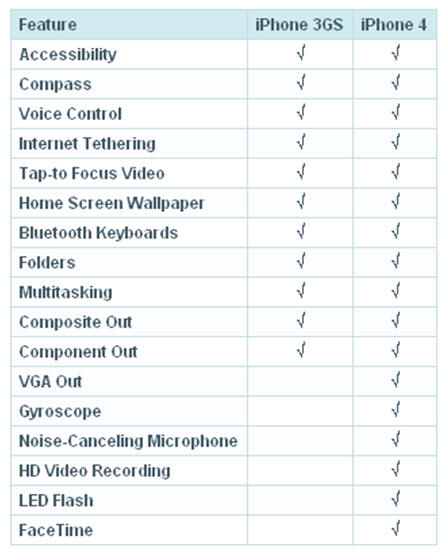 | Feature | iPhone 3GS | iPhone 4 |
|---|---|---|
| Accessibility | √ | √ |
| Compass | √ | √ |
| Voice Control | √ | √ |
| Internet Tethering | √ | √ |
| Tap-to Focus Video | √ | √ |
| Home Screen Wallpaper | √ | √ |
| Bluetooth Keyboards | √ | √ |
| Folders | √ | √ |
| Multitasking | √ | √ |
| Composite Out | √ | √ |
| Component Out | √ | √ |
| VGA Out | | √ |
| Gyroscope | | √ |
| Noise-Canceling Microphone | | √ |
| HD Video Recording | | √ |
| LED Flash | | √ |
| FaceTime | | √ |